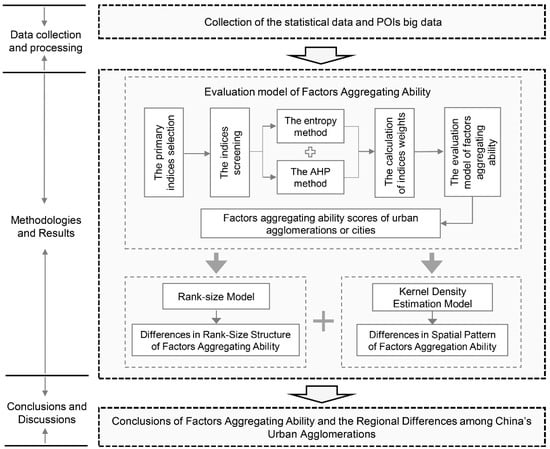 Data collection and processing

Collection of the statistical data and POIs big data

Methodologies and Results

Evaluation model of Factors Aggregating Ability

The primary indices selection

The indices screening

The entropy method

The AHP method

The calculation of indices weights

The evaluation model of factors aggregating ability

Factors aggregating ability scores of urban agglomerations or cities

Rank-size Model

Differences in Rank-Size Structure of Factors Aggregating Ability

Kernel Density Estimation Model

Differences in Spatial Pattern of Factors Aggregation Ability

Conclusions and Discussions

Conclusions of Factors Aggregating Ability and the Regional Differences among China's Urban Agglomerations